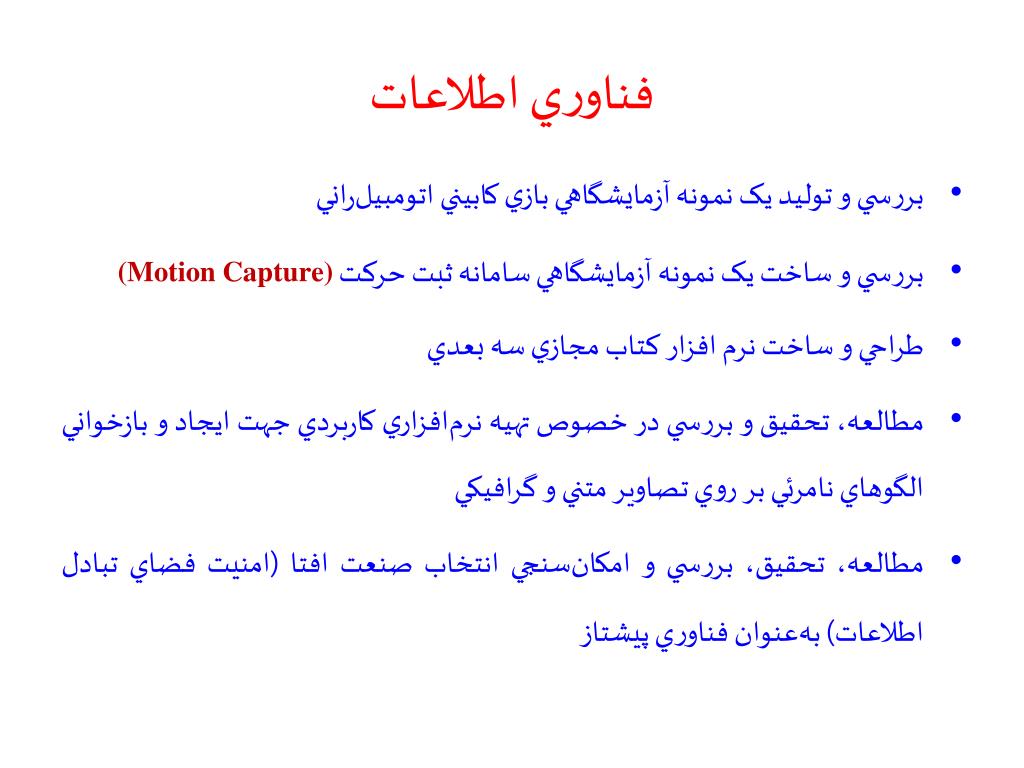 فناوري اطلاعات

• بررسي و توليد يک نمونه آزمايشگاهي بازي کابيني اتومبيل‌راني

• بررسي و ساخت يک نمونه آزمايشگاهي سامانه ثبت حرکت (Motion Capture)

• طراحي و ساخت نرم افزار کتاب مجازي سه بعدي

• مطالعه، تحقيق و بررسي در خصوص تهيه نرم‌افزاري کاربردي جهت ايجاد و بازخواني الگوهاي نامرئي بر روي تصاوير متني و گرافيکي

• مطالعه، تحقيق، بررسي و امکان‌سنجي انتخاب صنعت افتا (امنيت فضاي تبادل اطلاعات) به‌عنوان فناوري پيشتاز